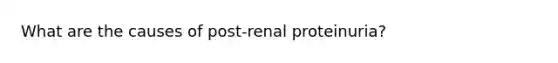 What are the causes of post-renal proteinuria?